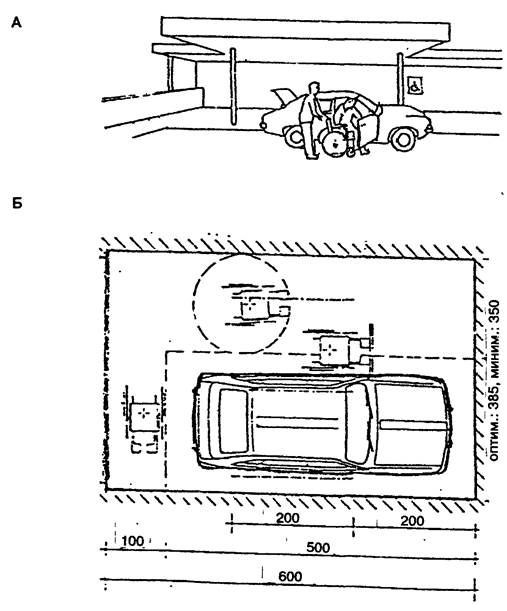 А

Б

ОПТИМ.: 385, МИНИМ.: 350

200

200

100

500

600